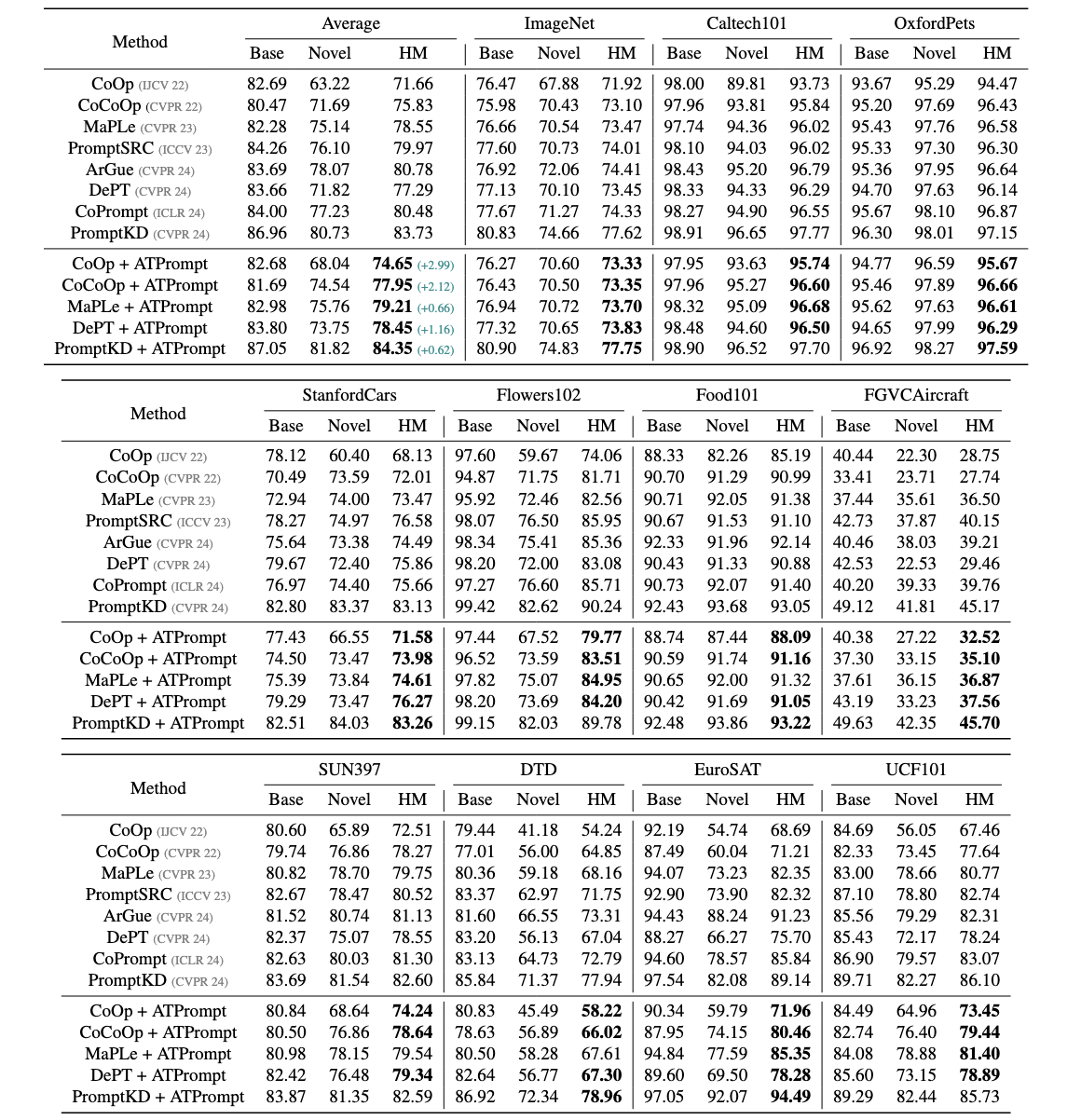 | Method | Average Base | Average Novel | Average HM | ImageNet Base | ImageNet Novel | ImageNet HM | Caltech101 Base | Caltech101 Novel | Caltech101 HM | OxfordPets Base | OxfordPets Novel | OxfordPets HM |
|---|---|---|---|---|---|---|---|---|---|---|---|---|
| CoOp (IJCV 22) | 82.69 | 63.22 | 71.66 | 76.47 | 67.88 | 71.92 | 98.00 | 89.81 | 93.73 | 93.67 | 95.29 | 94.47 |
| CoCoOp (CVPR 22) | 80.47 | 71.69 | 75.83 | 75.98 | 70.43 | 73.10 | 97.96 | 93.81 | 95.84 | 95.20 | 97.69 | 96.43 |
| MaPLe (CVPR 23) | 82.28 | 75.14 | 78.55 | 76.66 | 70.54 | 73.47 | 97.74 | 94.36 | 96.02 | 95.43 | 97.76 | 96.58 |
| PromptSRC (ICCV 23) | 84.26 | 76.10 | 79.97 | 77.60 | 70.73 | 74.01 | 98.10 | 94.03 | 96.02 | 95.33 | 97.30 | 96.30 |
| ArGue (CVPR 24) | 83.69 | 78.07 | 80.78 | 76.92 | 72.06 | 74.41 | 98.43 | 95.20 | 96.79 | 95.36 | 97.95 | 96.64 |
| DePT (CVPR 24) | 83.66 | 71.82 | 77.29 | 77.13 | 70.10 | 73.45 | 98.33 | 94.33 | 96.29 | 94.70 | 97.63 | 96.14 |
| CoPrompt (ICLR 24) | 84.00 | 77.23 | 80.48 | 77.67 | 71.27 | 74.33 | 98.27 | 94.90 | 96.55 | 95.67 | 98.10 | 96.87 |
| PromptKD (CVPR 24) | 86.96 | 80.73 | 83.73 | 80.83 | 74.66 | 77.62 | 98.91 | 96.65 | 97.77 | 96.30 | 98.01 | 97.15 |
| CoOp + ATPrompt | 82.68 | 68.04 | **74.65** (+2.99) | 76.27 | 70.60 | **73.33** | 97.95 | 93.63 | **95.74** | 94.77 | 96.59 | **95.67** |
| CoCoOp + ATPrompt | 81.69 | 74.54 | **77.95** (+2.12) | 76.43 | 70.50 | **73.35** | 97.96 | 95.27 | **96.60** | 95.46 | 97.89 | **96.66** |
| MaPLe + ATPrompt | 82.98 | 75.76 | **79.21** (+0.66) | 76.94 | 70.72 | **73.70** | 98.32 | 95.09 | **96.68** | 95.62 | 97.63 | **96.61** |
| DePT + ATPrompt | 83.80 | 73.75 | **78.45** (+1.16) | 77.32 | 70.65 | **73.83** | 98.48 | 94.60 | **96.50** | 94.65 | 97.99 | **96.29** |
| PromptKD + ATPrompt | 87.05 | 81.82 | **84.35** (+0.62) | 80.90 | 74.83 | **77.75** | 98.90 | 96.52 | 97.70 | 96.92 | 98.27 | **97.59** |

| Method | StanfordCars Base | StanfordCars Novel | StanfordCars HM | Flowers102 Base | Flowers102 Novel | Flowers102 HM | Food101 Base | Food101 Novel | Food101 HM | FGVCAircraft Base | FGVCAircraft Novel | FGVCAircraft HM |
|---|---|---|---|---|---|---|---|---|---|---|---|---|
| CoOp (IJCV 22) | 78.12 | 60.40 | 68.13 | 97.60 | 59.67 | 74.06 | 88.33 | 82.26 | 85.19 | 40.44 | 22.30 | 28.75 |
| CoCoOp (CVPR 22) | 70.49 | 73.59 | 72.01 | 94.87 | 71.75 | 81.71 | 90.70 | 91.29 | 90.99 | 33.41 | 23.71 | 27.74 |
| MaPLe (CVPR 23) | 72.94 | 74.00 | 73.47 | 95.92 | 72.46 | 82.56 | 90.71 | 92.05 | 91.38 | 37.44 | 35.61 | 36.50 |
| PromptSRC (ICCV 23) | 78.27 | 74.97 | 76.58 | 98.07 | 76.50 | 85.95 | 90.67 | 91.53 | 91.10 | 42.73 | 37.87 | 40.15 |
| ArGue (CVPR 24) | 75.64 | 73.38 | 74.49 | 98.34 | 75.41 | 85.36 | 92.33 | 91.96 | 92.14 | 40.46 | 38.03 | 39.21 |
| DePT (CVPR 24) | 79.67 | 72.40 | 75.86 | 98.20 | 72.00 | 83.08 | 90.43 | 91.33 | 90.88 | 42.53 | 22.53 | 29.46 |
| CoPrompt (ICLR 24) | 76.97 | 74.40 | 75.66 | 97.27 | 76.60 | 85.71 | 90.73 | 92.07 | 91.40 | 40.20 | 39.33 | 39.76 |
| PromptKD (CVPR 24) | 82.80 | 83.37 | 83.13 | 99.42 | 82.62 | 90.24 | 92.43 | 93.68 | 93.05 | 49.12 | 41.81 | 45.17 |
| CoOp + ATPrompt | 77.43 | 66.55 | **71.58** | 97.44 | 67.52 | **79.77** | 88.74 | 87.44 | **88.09** | 40.38 | 27.22 | **32.52** |
| CoCoOp + ATPrompt | 74.50 | 73.47 | **73.98** | 96.52 | 73.59 | **83.51** | 90.59 | 91.74 | **91.16** | 37.30 | 33.15 | **35.10** |
| MaPLe + ATPrompt | 75.39 | 73.84 | **74.61** | 97.82 | 75.07 | **84.95** | 90.65 | 92.00 | 91.32 | 37.61 | 36.15 | **36.87** |
| DePT + ATPrompt | 79.29 | 73.47 | **76.27** | 98.20 | 73.69 | **84.20** | 90.42 | 91.69 | **91.05** | 43.19 | 33.23 | **37.56** |
| PromptKD + ATPrompt | 82.51 | 84.03 | **83.26** | 99.15 | 82.03 | 89.78 | 92.48 | 93.86 | **93.22** | 49.63 | 42.35 | **45.70** |

| Method | SUN397 Base | SUN397 Novel | SUN397 HM | DTD Base | DTD Novel | DTD HM | EuroSAT Base | EuroSAT Novel | EuroSAT HM | UCF101 Base | UCF101 Novel | UCF101 HM |
|---|---|---|---|---|---|---|---|---|---|---|---|---|
| CoOp (IJCV 22) | 80.60 | 65.89 | 72.51 | 79.44 | 41.18 | 54.24 | 92.19 | 54.74 | 68.69 | 84.69 | 56.05 | 67.46 |
| CoCoOp (CVPR 22) | 79.74 | 76.86 | 78.27 | 77.01 | 56.00 | 64.85 | 87.49 | 60.04 | 71.21 | 82.33 | 73.45 | 77.64 |
| MaPLe (CVPR 23) | 80.82 | 78.70 | 79.75 | 80.36 | 59.18 | 68.16 | 94.07 | 73.23 | 82.35 | 83.00 | 78.66 | 80.77 |
| PromptSRC (ICCV 23) | 82.67 | 78.47 | 80.52 | 83.37 | 62.97 | 71.75 | 92.90 | 73.90 | 82.32 | 87.10 | 78.80 | 82.74 |
| ArGue (CVPR 24) | 81.52 | 80.74 | 81.13 | 81.60 | 66.55 | 73.31 | 94.43 | 88.24 | 91.23 | 85.56 | 79.29 | 82.31 |
| DePT (CVPR 24) | 82.37 | 75.07 | 78.55 | 83.20 | 56.13 | 67.04 | 88.27 | 66.27 | 75.70 | 85.43 | 72.17 | 78.24 |
| CoPrompt (ICLR 24) | 82.63 | 80.03 | 81.30 | 83.13 | 64.73 | 72.79 | 94.60 | 78.57 | 85.84 | 86.90 | 79.57 | 83.07 |
| PromptKD (CVPR 24) | 83.69 | 81.54 | 82.60 | 85.84 | 71.37 | 77.94 | 97.54 | 82.08 | 89.14 | 89.71 | 82.27 | 86.10 |
| CoOp + ATPrompt | 80.84 | 68.64 | **74.24** | 80.83 | 45.49 | **58.22** | 90.34 | 59.79 | **71.96** | 84.49 | 64.96 | **73.45** |
| CoCoOp + ATPrompt | 80.50 | 76.86 | **78.64** | 78.63 | 56.89 | **66.02** | 87.95 | 74.15 | **80.46** | 82.74 | 76.40 | **79.44** |
| MaPLe + ATPrompt | 80.98 | 78.15 | 79.54 | 80.50 | 58.28 | 67.61 | 94.84 | 77.59 | **85.35** | 84.08 | 78.88 | **81.40** |
| DePT + ATPrompt | 82.42 | 76.48 | **79.34** | 82.64 | 56.77 | **67.30** | 89.60 | 69.50 | **78.28** | 85.60 | 73.15 | **78.89** |
| PromptKD + ATPrompt | 83.87 | 81.35 | 82.59 | 86.92 | 72.34 | **78.96** | 97.05 | 92.07 | **94.49** | 89.29 | 82.44 | 85.73 |